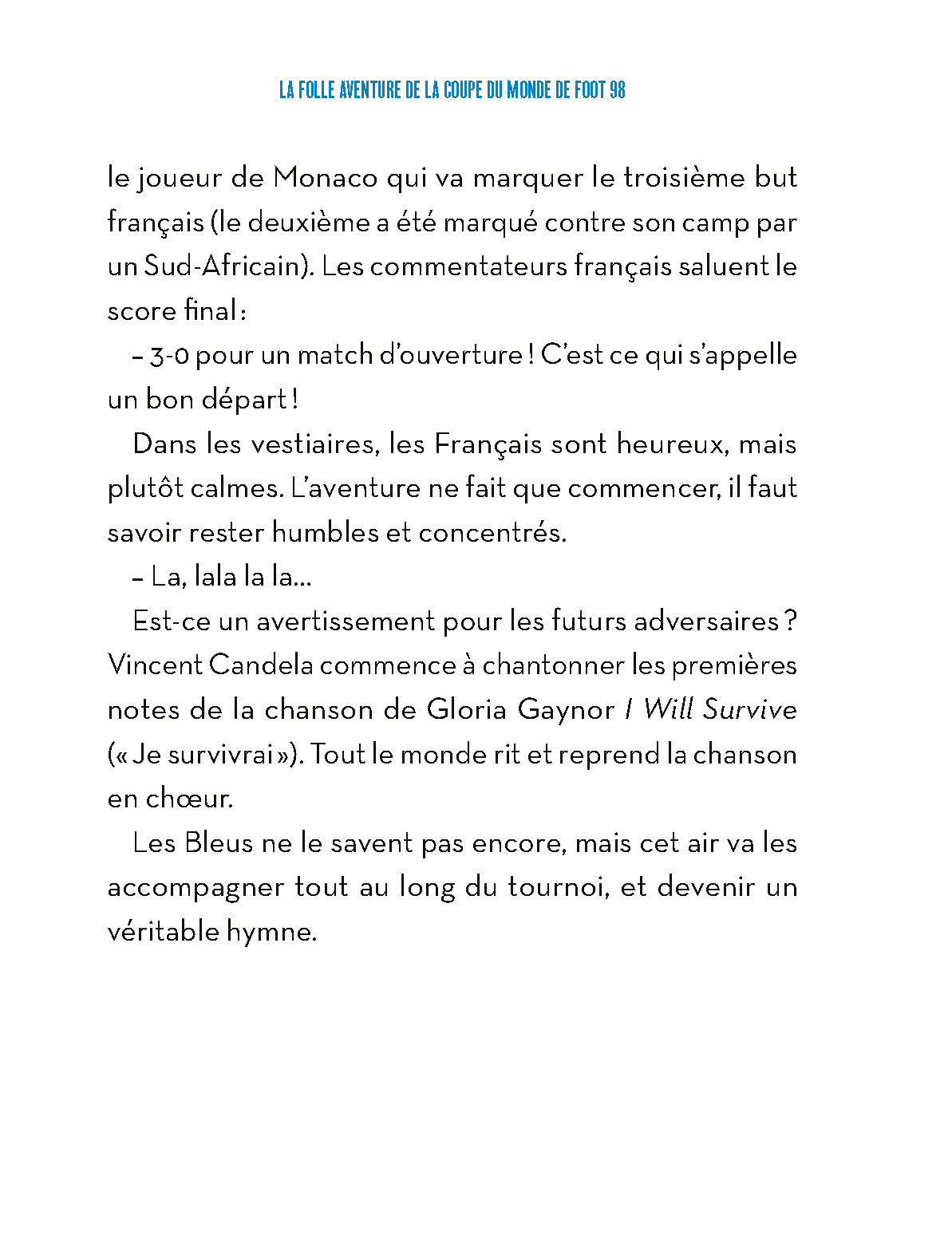 LA FOLLE AVENTURE DE LA COUPE DU MONDE DE FOOT 98

le joueur de Monaco qui va marquer le troisième but français (le deuxième a été marqué contre son camp par un Sud-Africain). Les commentateurs français saluent le score final :

– 3-0 pour un match d'ouverture ! C'est ce qui s'appelle un bon départ !

Dans les vestiaires, les Français sont heureux, mais plutôt calmes. L'aventure ne fait que commencer, il faut savoir rester humbles et concentrés.

– La, lala la la...

Est-ce un avertissement pour les futurs adversaires ? Vincent Candela commence à chantonner les premières notes de la chanson de Gloria Gaynor I Will Survive (« Je survivrai »). Tout le monde rit et reprend la chanson en chœur.

Les Bleus ne le savent pas encore, mais cet air va les accompagner tout au long du tournoi, et devenir un véritable hymne.